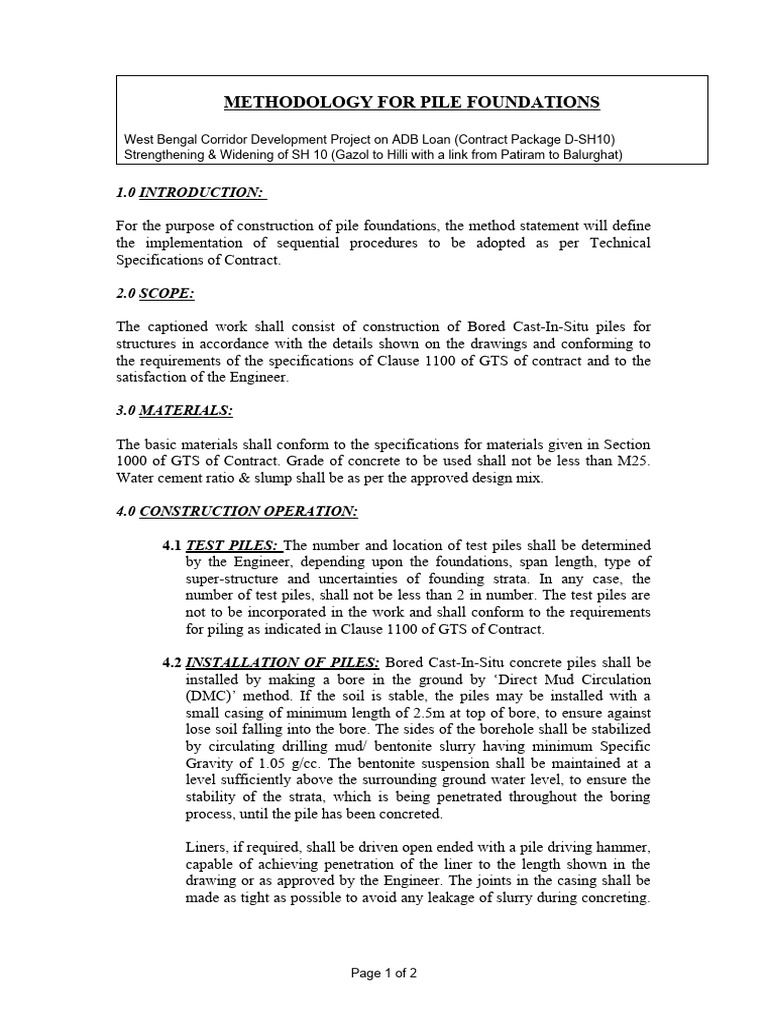 METHODOLOGY FOR PILE FOUNDATIONS

West Bengal Corridor Development Project on ADB Loan (Contract Package D-SH10)
Strengthening & Widening of SH 10 (Gazol to Hilli with a link from Patiram to Balurghat)

1.0 INTRODUCTION:

For the purpose of construction of pile foundations, the method statement will define the implementation of sequential procedures to be adopted as per Technical Specifications of Contract.

2.0 SCOPE:

The captioned work shall consist of construction of Bored Cast-In-Situ piles for structures in accordance with the details shown on the drawings and conforming to the requirements of the specifications of Clause 1100 of GTS of contract and to the satisfaction of the Engineer.

3.0 MATERIALS:

The basic materials shall conform to the specifications for materials given in Section 1000 of GTS of Contract. Grade of concrete to be used shall not be less than M25. Water cement ratio & slump shall be as per the approved design mix.

4.0 CONSTRUCTION OPERATION:

4.1 TEST PILES: The number and location of test piles shall be determined by the Engineer, depending upon the foundations, span length, type of super-structure and uncertainties of founding strata. In any case, the number of test piles, shall not be less than 2 in number. The test piles are not to be incorporated in the work and shall conform to the requirements for piling as indicated in Clause 1100 of GTS of Contract.

4.2 INSTALLATION OF PILES: Bored Cast-In-Situ concrete piles shall be installed by making a bore in the ground by 'Direct Mud Circulation (DMC)' method. If the soil is stable, the piles may be installed with a small casing of minimum length of 2.5m at top of bore, to ensure against lose soil falling into the bore. The sides of the borehole shall be stabilized by circulating drilling mud/ bentonite slurry having minimum Specific Gravity of 1.05 g/cc. The bentonite suspension shall be maintained at a level sufficiently above the surrounding ground water level, to ensure the stability of the strata, which is being penetrated throughout the boring process, until the pile has been concreted.

Liners, if required, shall be driven open ended with a pile driving hammer, capable of achieving penetration of the liner to the length shown in the drawing or as approved by the Engineer. The joints in the casing shall be made as tight as possible to avoid any leakage of slurry during concreting.

Page 1 of 2